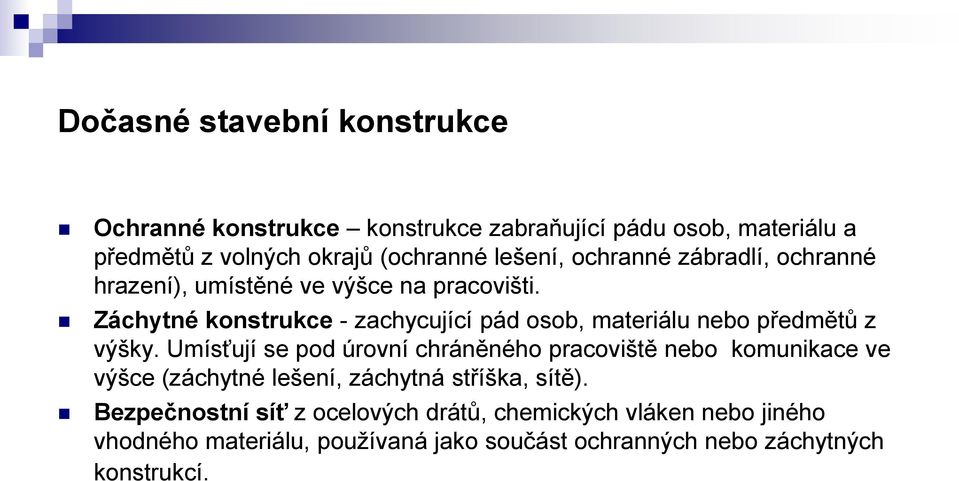 Dočasné stavební konstrukce

Ochranné konstrukce – konstrukce zabraňující pádu osob, materiálu a předmětů z volných okrajů (ochranné lešení, ochranné zábradlí, ochranné hrazení), umístěné ve výšce na pracovišti.

Záchytné konstrukce - zachycující pád osob, materiálu nebo předmětů z výšky. Umísťují se pod úrovní chráněného pracoviště nebo komunikace ve výšce (záchytné lešení, záchytná stříška, sítě).

Bezpečnostní síť z ocelových drátů, chemických vláken nebo jiného vhodného materiálu, používaná jako součást ochranných nebo záchytných konstrukcí.